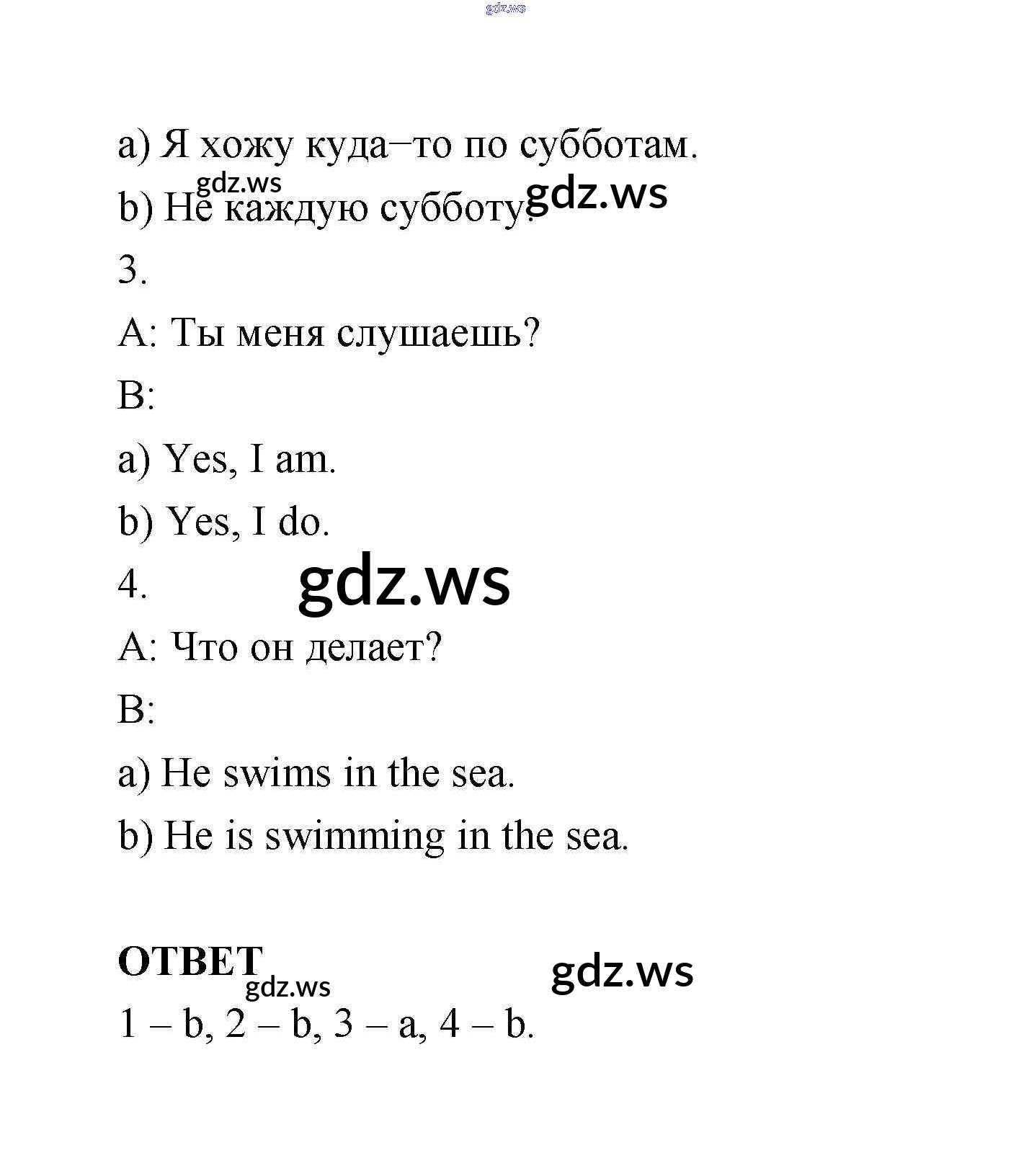 gdz.ws

a) Я хожу куда–то по субботам.

gdz.ws

b) Не каждую субботу. gdz.ws

3.

A: Ты меня слушаешь?

B:

a) Yes, I am.

b) Yes, I do.

4. gdz.ws

A: Что он делает?

B:

a) He swims in the sea.

b) He is swimming in the sea.

ОТВЕТ gdz.ws

gdz.ws

1 – b, 2 – b, 3 – a, 4 – b.